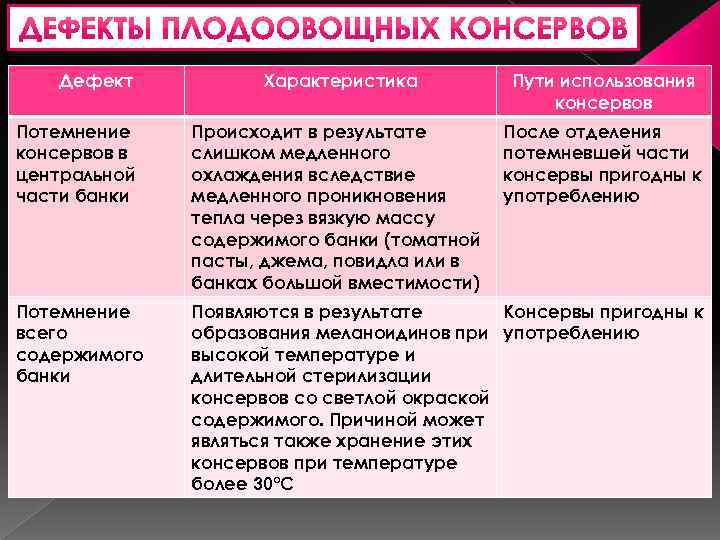 ДЕФЕКТЫ ПЛОДООВОЩНЫХ КОНСЕРВОВ

| Дефект | Характеристика | Пути использования консервов |
|---|---|---|
| Потемнение консервов в центральной части банки | Происходит в результате слишком медленного охлаждения вследствие медленного проникновения тепла через вязкую массу содержимого банки (томатной пасты, джема, повидла или в банках большой вместимости) | После отделения потемневшей части консервы пригодны к употреблению |
| Потемнение всего содержимого банки | Появляются в результате образования меланоидинов при высокой температуре и длительной стерилизации консервов со светлой окраской содержимого. Причиной может являться также хранение этих консервов при температуре более 30°С | Консервы пригодны к употреблению |